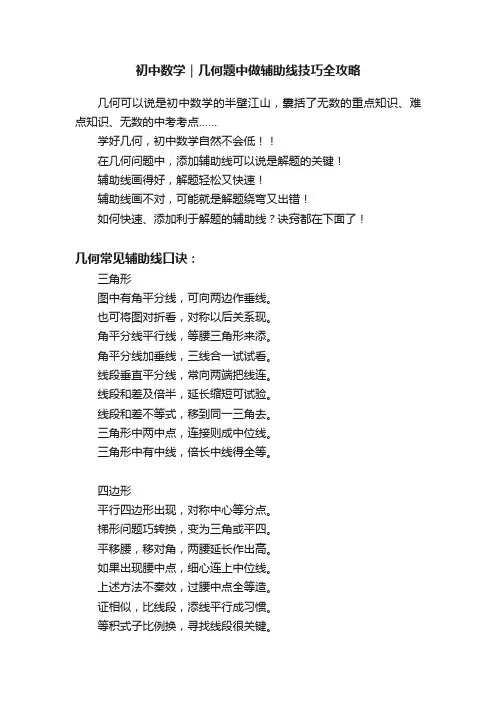 初中数学｜几何题中做辅助线技巧全攻略

几何可以说是初中数学的半壁江山，囊括了无数的重点知识、难点知识、无数的中考考点......

学好几何，初中数学自然不会低！！

在几何问题中，添加辅助线可以说是解题的关键！

辅助线画得好，解题轻松又快速！

辅助线画不对，可能就是解题绕弯又出错！

如何快速、添加利于解题的辅助线？诀窍都在下面了！

几何常见辅助线口诀：

三角形

图中有角平分线，可向两边作垂线。

也可将图对折看，对称以后关系现。

角平分线平行线，等腰三角形来添。

角平分线加垂线，三线合一试试看。

线段垂直平分线，常向两端把线连。

线段和差及倍半，延长缩短可试验。

线段和差不等式，移到同一三角去。

三角形中两中点，连接则成中位线。

三角形中有中线，倍长中线得全等。

四边形

平行四边形出现，对称中心等分点。

梯形问题巧转换，变为三角或平四。

平移腰，移对角，两腰延长作出高。

如果出现腰中点，细心连上中位线。

上述方法不奏效，过腰中点全等造。

证相似，比线段，添线平行成习惯。

等积式子比例换，寻找线段很关键。